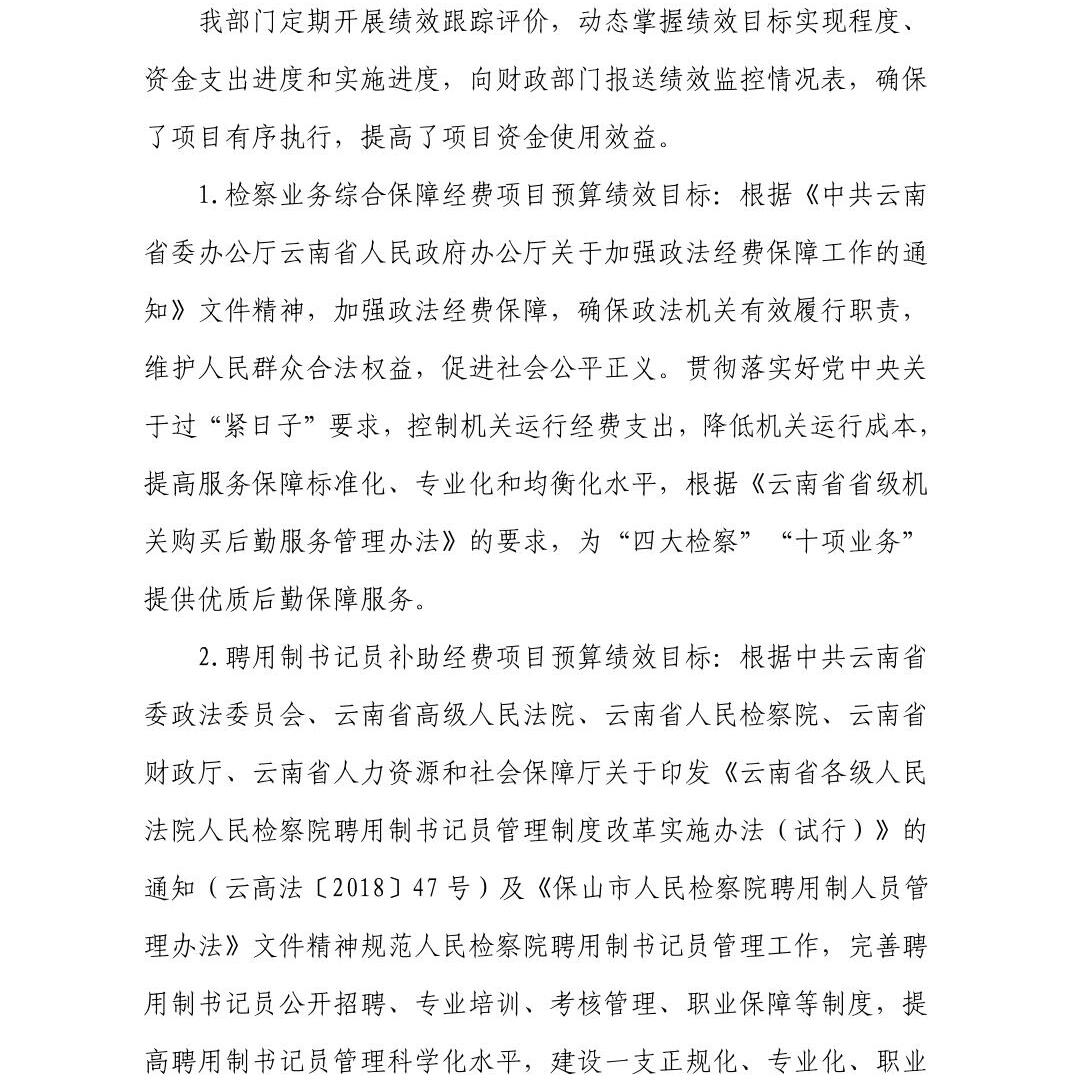 我部门定期开展绩效跟踪评价，动态掌握绩效目标实现程度、资金支出进度和实施进度，向财政部门报送绩效监控情况表，确保了项目有序执行，提高了项目资金使用效益。

1.检察业务综合保障经费项目预算绩效目标：根据《中共云南省委办公厅云南省人民政府办公厅关于加强政法经费保障工作的通知》文件精神，加强政法经费保障，确保政法机关有效履行职责，维护人民群众合法权益，促进社会公平正义。贯彻落实好党中央关于过“紧日子”要求，控制机关运行经费支出，降低机关运行成本，提高服务保障标准化、专业化和均衡化水平，根据《云南省省级机关购买后勤服务管理办法》的要求，为“四大检察”“十项业务”提供优质后勤保障服务。

2.聘用制书记员补助经费项目预算绩效目标：根据中共云南省委政法委员会、云南省高级人民法院、云南省人民检察院、云南省财政厅、云南省人力资源和社会保障厅关于印发《云南省各级人民法院人民检察院聘用制书记员管理制度改革实施办法（试行）》的通知（云高法〔2018〕47号）及《保山市人民检察院聘用制人员管理办法》文件精神规范人民检察院聘用制书记员管理工作，完善聘用制书记员公开招聘、专业培训、考核管理、职业保障等制度，提高聘用制书记员管理科学化水平，建设一支正规化、专业化、职业